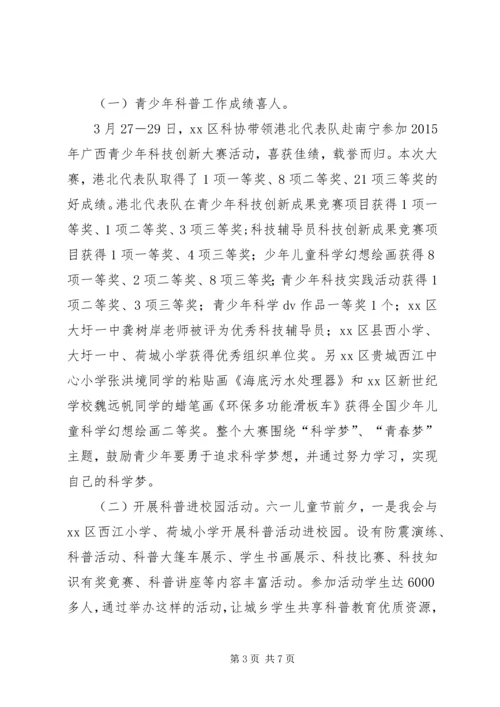 （一）青少年科普工作成绩喜人。

3月27—29日，xx区科协带领港北代表队赴南宁参加2015年广西青少年科技创新大赛活动，喜获佳绩，载誉而归。本次大赛，港北代表队取得了1项一等奖、8项二等奖、21项三等奖的好成绩。港北代表队在青少年科技创新成果竞赛项目获得1项一等奖、1项二等奖、3项三等奖；科技辅导员科技创新成果竞赛项目获得1项一等奖、4项三等奖；少年儿童科学幻想绘画获得8项一等奖、2项二等奖、8项三等奖；青少年科技实践活动获得1项二等奖、3项三等奖；青少年科学dv作品一等奖1个；xx区大圩一中龚树岸老师被评为优秀科技辅导员；xx区县西小学、大圩一中、荷城小学获得优秀组织单位奖。另xx区贵城西江中心小学张洪境同学的粘贴画《海底污水处理器》和xx区新世纪学校魏远帆同学的蜡笔画《环保多功能滑板车》获得全国少年儿童科学幻想绘画二等奖。整个大赛围绕“科学梦”、“青春梦”主题，鼓励青少年要勇于追求科学梦想，并通过努力学习，实现自己的科学梦。

（二）开展科普进校园活动。六一儿童节前夕，一是我会与xx区西江小学、荷城小学开展科普活动进校园。设有防震演练、科普活动、科普大篷车展示、学生书画展示、科技比赛、科技知识有奖竞赛、科普讲座等内容丰富活动。参加活动学生达6000多人，通过举办这样的活动，让城乡学生共享科普教育优质资源，

第3页 共7页